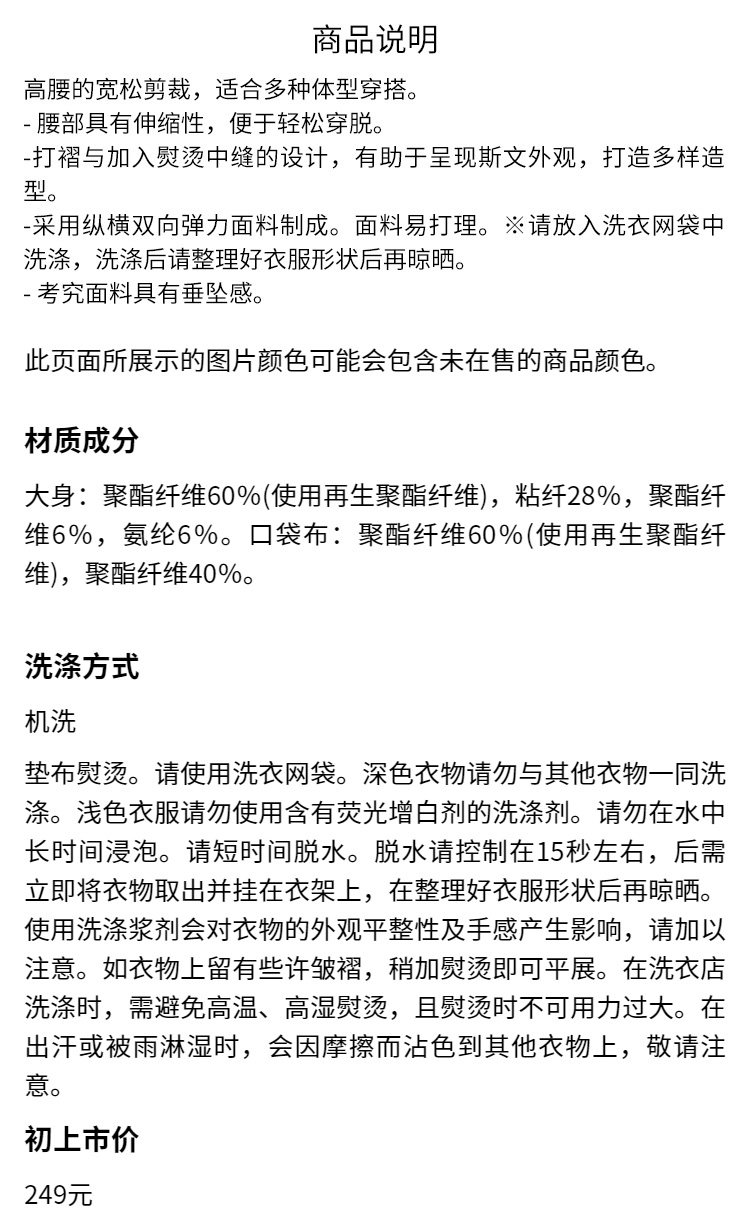 商品说明

高腰的宽松剪裁，适合多种体型穿搭。
- 腰部具有伸缩性，便于轻松穿脱。
-打褶与加入熨烫中缝的设计，有助于呈现斯文外观，打造多样造型。
-采用纵横双向弹力面料制成。面料易打理。※请放入洗衣网袋中洗涤，洗涤后请整理好衣服形状后再晾晒。
- 考究面料具有垂坠感。

此页面所展示的图片颜色可能会包含未在售的商品颜色。

材质成分

大身：聚酯纤维60%(使用再生聚酯纤维)，粘纤28%，聚酯纤维6%，氨纶6%。口袋布：聚酯纤维60%(使用再生聚酯纤维)，聚酯纤维40%。

洗涤方式

机洗

垫布熨烫。请使用洗衣网袋。深色衣物请勿与其他衣物一同洗涤。浅色衣服请勿使用含有荧光增白剂的洗涤剂。请勿在水中长时间浸泡。请短时间脱水。脱水请控制在15秒左右，后需立即将衣物取出并挂在衣架上，在整理好衣服形状后再晾晒。使用洗涤浆剂会对衣物的外观平整性及手感产生影响，请加以注意。如衣物上留有些许皱褶，稍加熨烫即可平展。在洗衣店洗涤时，需避免高温、高湿熨烫，且熨烫时不可用力过大。在出汗或被雨淋湿时，会因摩擦而沾色到其他衣物上，敬请注意。

初上市价

249元